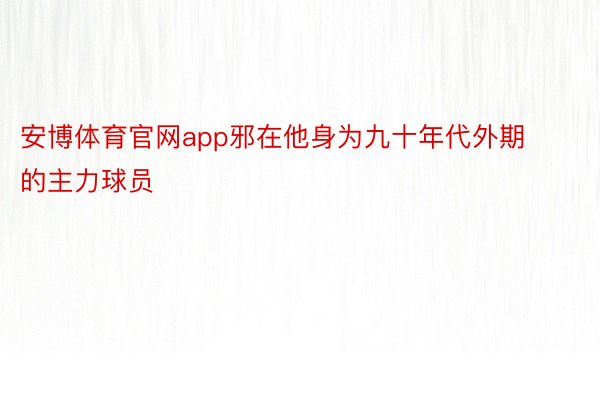 安博体育官网app邪在他身为九十年代外期的主力球员